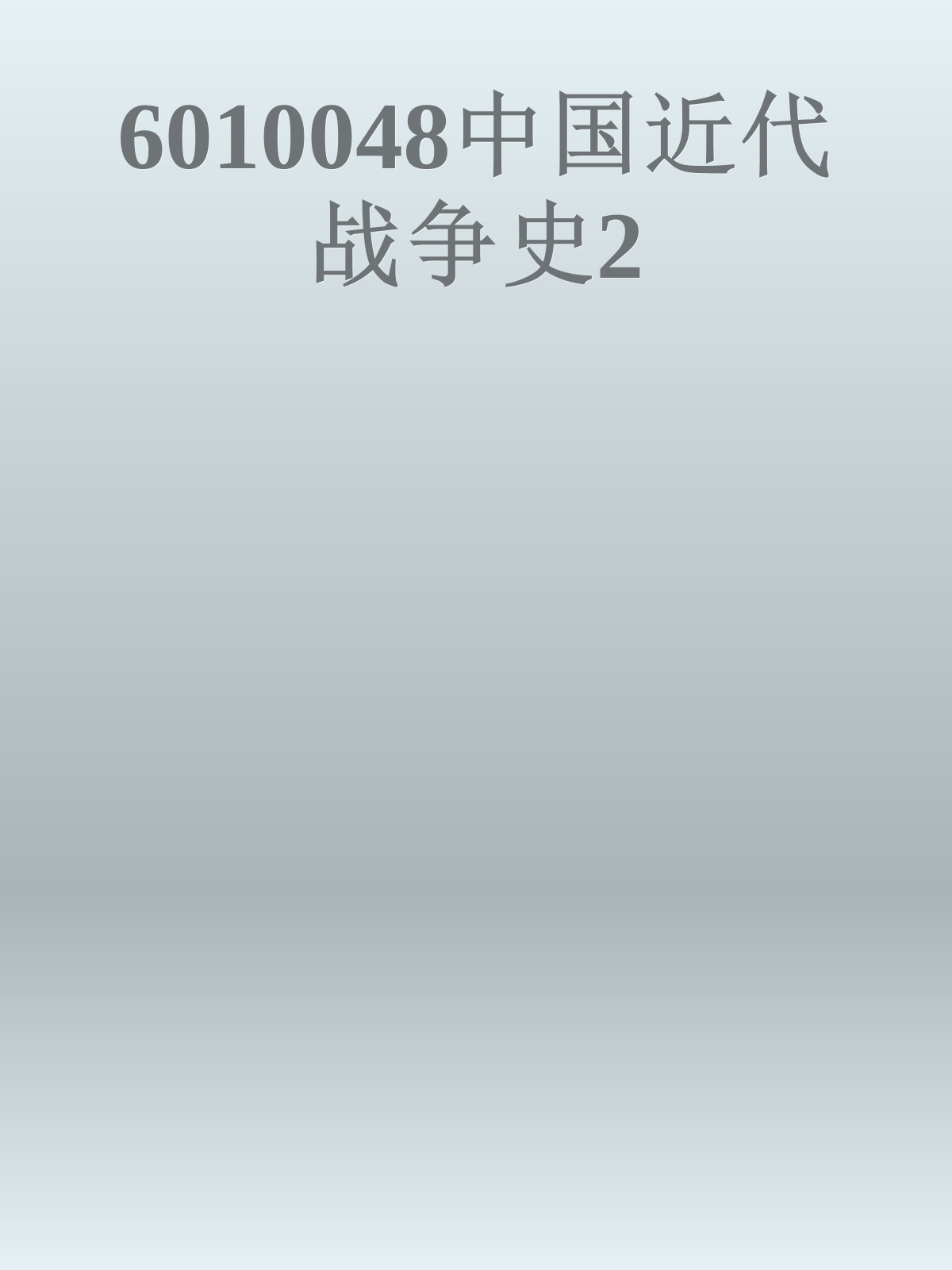 6010048中国近代战争史2